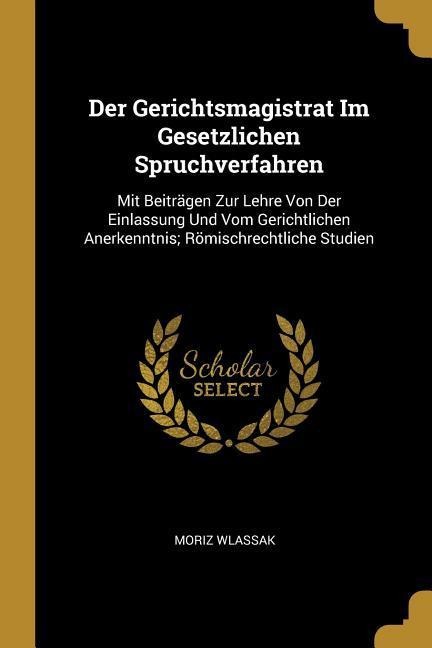 Der Gerichtsmagistrat Im Gesetzlichen Spruchverfahren

Mit Beiträgen Zur Lehre Von Der Einlassung Und Vom Gerichtlichen Anerkenntnis; Römischrechtliche Studien

Scholar
SELECT

MORIZ WLASSAK